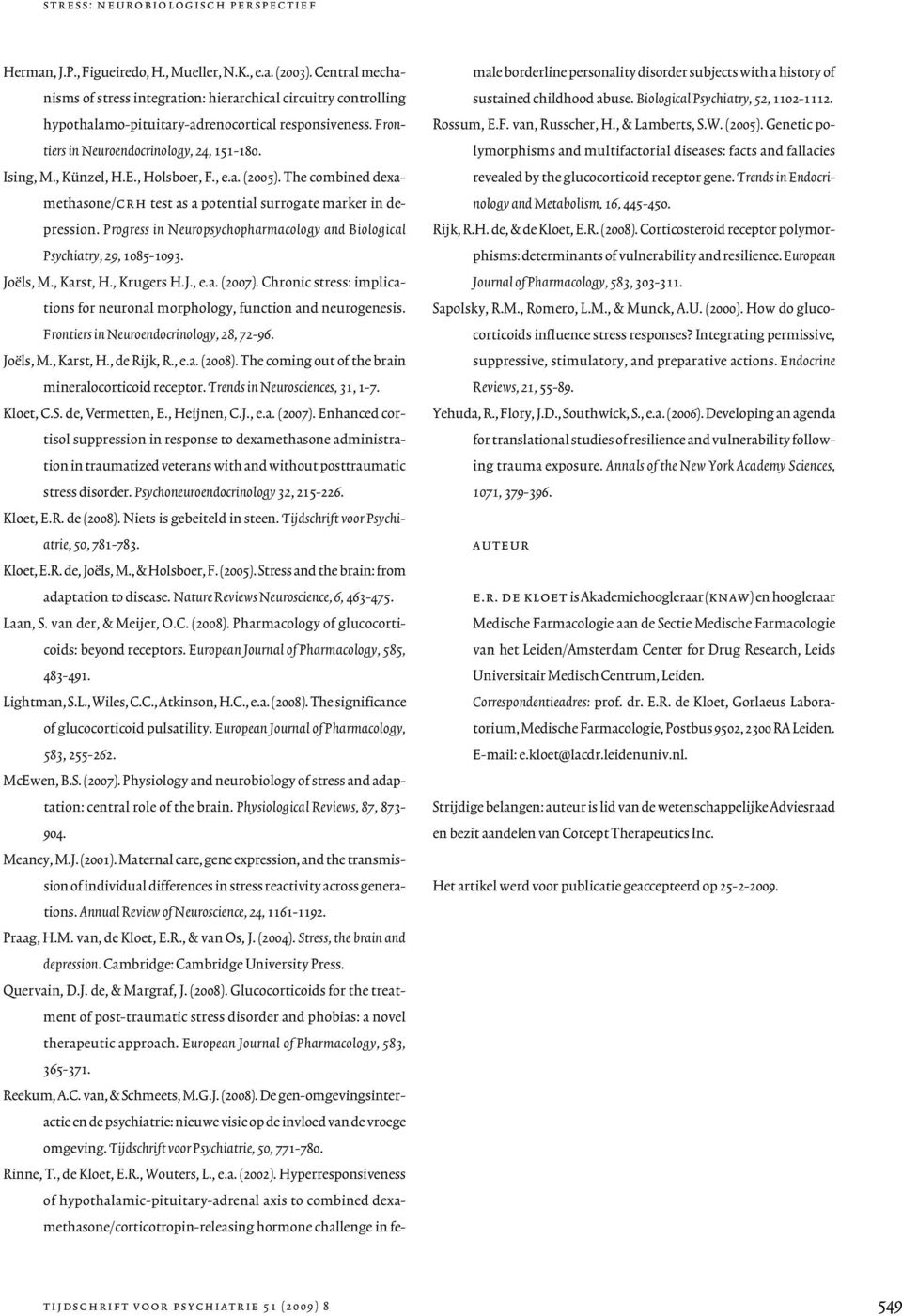 STRESS: NEUROBIOLOGISCH PERSPECTIEF

Herman, J.P., Figueiredo, H., Mueller, N.K., e.a. (2003). Central mechanisms of stress integration: hierarchical circuitry controlling hypothalamo-pituitary-adrenocortical responsiveness. Frontiers in Neuroendocrinology, 24, 151-180.

Ising, M., Künzel, H.E., Holsboer, F., e.a. (2005). The combined dexamethasone/CRH test as a potential surrogate marker in depression. Progress in Neuropsychopharmacology and Biological Psychiatry, 29, 1085-1093.

Joëls, M., Karst, H., Krugers H.J., e.a. (2007). Chronic stress: implications for neuronal morphology, function and neurogenesis. Frontiers in Neuroendocrinology, 28, 72-96.

Joëls, M., Karst, H., de Rijk, R., e.a. (2008). The coming out of the brain mineralocorticoid receptor. Trends in Neurosciences, 31, 1-7.

Kloet, C.S. de, Vermetten, E., Heijnen, C.J., e.a. (2007). Enhanced cortisol suppression in response to dexamethasone administration in traumatized veterans with and without posttraumatic stress disorder. Psychoneuroendocrinology 32, 215-226.

Kloet, E.R. de (2008). Niets is gebeiteld in steen. Tijdschrift voor Psychiatrie, 50, 781-783.

Kloet, E.R. de, Joëls, M., & Holsboer, F. (2005). Stress and the brain: from adaptation to disease. Nature Reviews Neuroscience, 6, 463-475.

Laan, S. van der, & Meijer, O.C. (2008). Pharmacology of glucocorticoids: beyond receptors. European Journal of Pharmacology, 585, 483-491.

Lightman, S.L., Wiles, C.C., Atkinson, H.C., e.a. (2008). The significance of glucocorticoid pulsatility. European Journal of Pharmacology, 583, 255-262.

McEwen, B.S. (2007). Physiology and neurobiology of stress and adaptation: central role of the brain. Physiological Reviews, 87, 873-904.

Meaney, M.J. (2001). Maternal care, gene expression, and the transmission of individual differences in stress reactivity across generations. Annual Review of Neuroscience, 24, 1161-1192.

Praag, H.M. van, de Kloet, E.R., & van Os, J. (2004). Stress, the brain and depression. Cambridge: Cambridge University Press.

Quervain, D.J. de, & Margraf, J. (2008). Glucocorticoids for the treatment of post-traumatic stress disorder and phobias: a novel therapeutic approach. European Journal of Pharmacology, 583, 365-371.

Reekum, A.C. van, & Schmeets, M.G.J. (2008). De gen-omgevingsinteractie en de psychiatrie: nieuwe visie op de invloed van de vroege omgeving. Tijdschrift voor Psychiatrie, 50, 771-780.

Rinne, T., de Kloet, E.R., Wouters, L., e.a. (2002). Hyperresponsiveness of hypothalamic-pituitary-adrenal axis to combined dexamethasone/corticotropin-releasing hormone challenge in female borderline personality disorder subjects with a history of sustained childhood abuse. Biological Psychiatry, 52, 1102-1112.

Rossum, E.F. van, Russcher, H., & Lamberts, S.W. (2005). Genetic polymorphisms and multifactorial diseases: facts and fallacies revealed by the glucocorticoid receptor gene. Trends in Endocrinology and Metabolism, 16, 445-450.

Rijk, R.H. de, & de Kloet, E.R. (2008). Corticosteroid receptor polymorphisms: determinants of vulnerability and resilience. European Journal of Pharmacology, 583, 303-311.

Sapolsky, R.M., Romero, L.M., & Munck, A.U. (2000). How do glucocorticoids influence stress responses? Integrating permissive, suppressive, stimulatory, and preparative actions. Endocrine Reviews, 21, 55-89.

Yehuda, R., Flory, J.D., Southwick, S., e.a. (2006). Developing an agenda for translational studies of resilience and vulnerability following trauma exposure. Annals of the New York Academy Sciences, 1071, 379-396.

AUTEUR

E.R. DE KLOET is Akademiehoogleraar (KNAW) en hoogleraar Medische Farmacologie aan de Sectie Medische Farmacologie van het Leiden/Amsterdam Center for Drug Research, Leids Universitair Medisch Centrum, Leiden.

Correspondentieadres: prof. dr. E.R. de Kloet, Gorlaeus Laboratorium, Medische Farmacologie, Postbus 9502, 2300 RA Leiden. E-mail: e.kloet@lacdr.leidenuniv.nl.

Strijdige belangen: auteur is lid van de wetenschappelijke Adviesraad en bezit aandelen van Corcept Therapeutics Inc.

Het artikel werd voor publicatie geaccepteerd op 25-2-2009.

TIJDSCHRIFT VOOR PSYCHIATRIE 51 (2009) 8

549